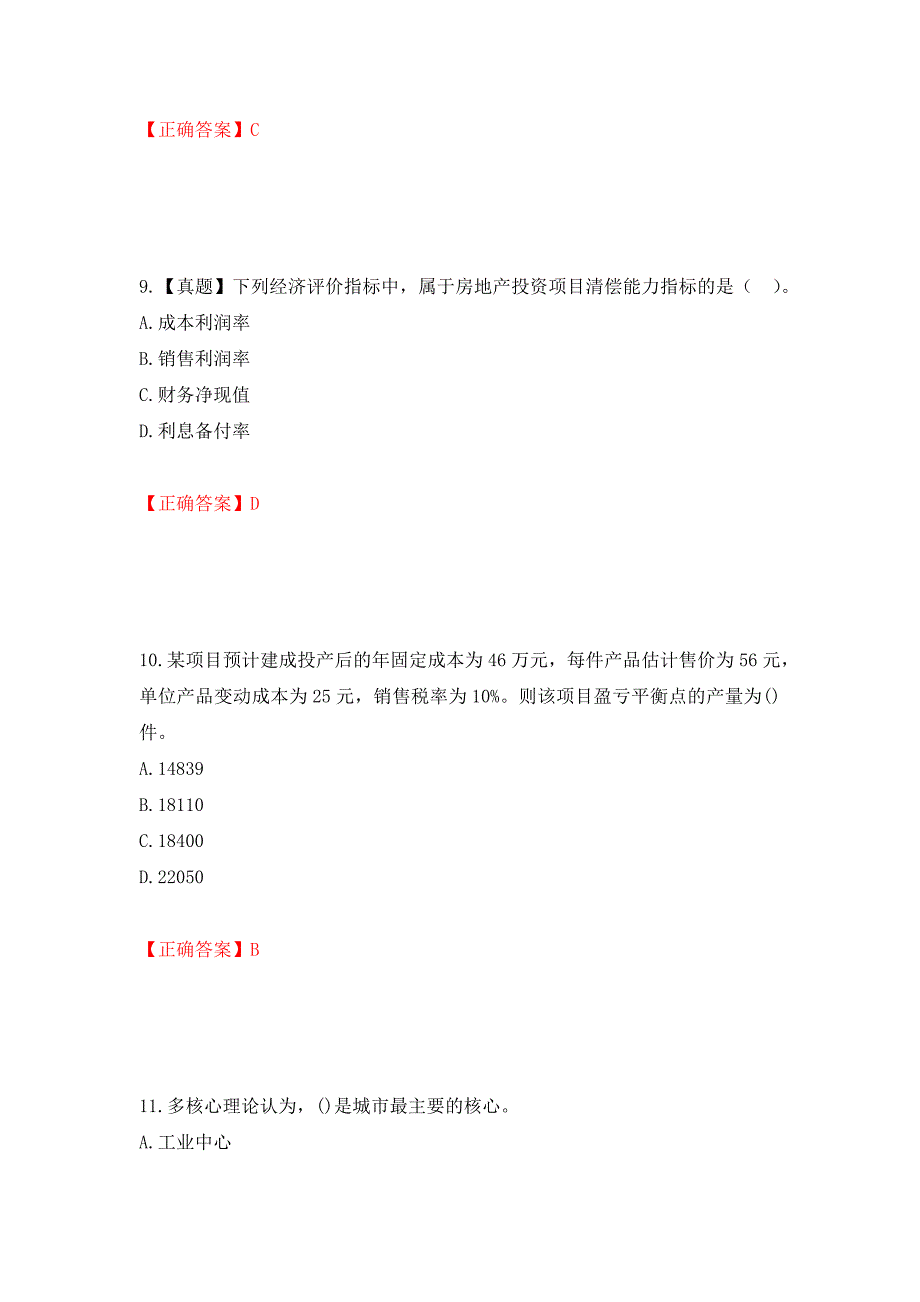 【正确答案】C

9.【真题】下列经济评价指标中，属于房地产投资项目清偿能力指标的是（　）。

A.成本利润率

B.销售利润率

C.财务净现值

D.利息备付率

【正确答案】D

10.某项目预计建成投产后的年固定成本为46万元，每件产品估计售价为56元，单位产品变动成本为25元，销售税率为10%。则该项目盈亏平衡点的产量为()件。

A.14839

B.18110

C.18400

D.22050

【正确答案】B

11.多核心理论认为，()是城市最主要的核心。

A.工业中心